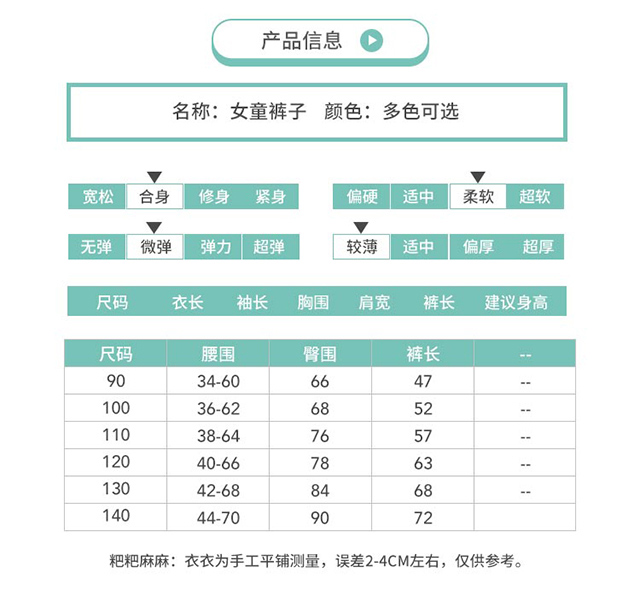 产品信息

名称：女童裤子　颜色：多色可选

宽松 合身 修身 紧身

偏硬 适中 柔软 超软

无弹 微弹 弹力 超弹

较薄 适中 偏厚 超厚

尺码 衣长 袖长 胸围 肩宽 裤长 建议身高

| 尺码 | 腰围 | 臀围 | 裤长 | -- |
|---|---|---|---|---|
| 90 | 34-60 | 66 | 47 | -- |
| 100 | 36-62 | 68 | 52 | -- |
| 110 | 38-64 | 76 | 57 | -- |
| 120 | 40-66 | 78 | 63 | -- |
| 130 | 42-68 | 84 | 68 | -- |
| 140 | 44-70 | 90 | 72 | |

粑粑麻麻：衣衣为手工平铺测量，误差2-4CM左右，仅供参考。